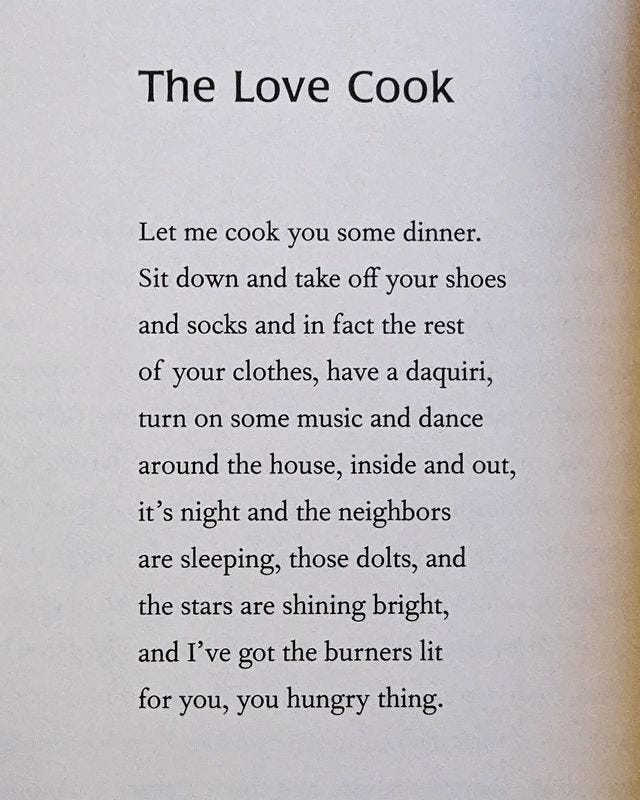 The Love Cook

Let me cook you some dinner.
Sit down and take off your shoes
and socks and in fact the rest
of your clothes, have a daquiri,
turn on some music and dance
around the house, inside and out,
it's night and the neighbors
are sleeping, those dolts, and
the stars are shining bright,
and I've got the burners lit
for you, you hungry thing.